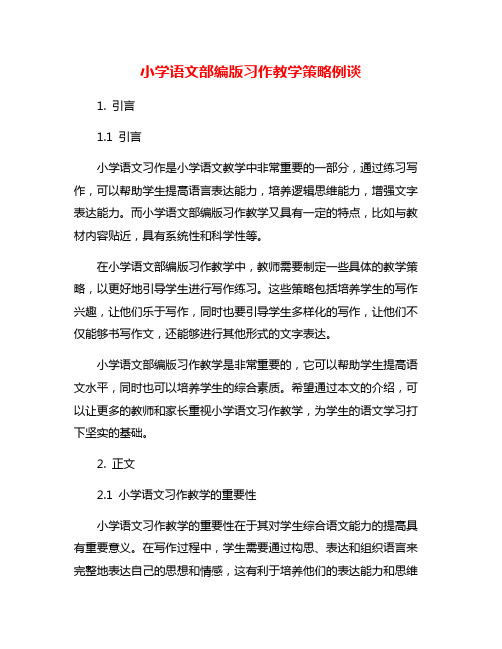 小学语文部编版习作教学策略例谈

1. 引言

1.1 引言

小学语文习作是小学语文教学中非常重要的一部分，通过练习写作，可以帮助学生提高语言表达能力，培养逻辑思维能力，增强文字表达能力。而小学语文部编版习作教学又具有一定的特点，比如与教材内容贴近，具有系统性和科学性等。

在小学语文部编版习作教学中，教师需要制定一些具体的教学策略，以更好地引导学生进行写作练习。这些策略包括培养学生的写作兴趣，让他们乐于写作，同时也要引导学生多样化的写作，让他们不仅能够书写作文，还能够进行其他形式的文字表达。

小学语文部编版习作教学是非常重要的，它可以帮助学生提高语文水平，同时也可以培养学生的综合素质。希望通过本文的介绍，可以让更多的教师和家长重视小学语文习作教学，为学生的语文学习打下坚实的基础。

2. 正文

2.1 小学语文习作教学的重要性

小学语文习作教学的重要性在于其对学生综合语文能力的提高具有重要意义。在写作过程中，学生需要通过构思、表达和组织语言来完整地表达自己的思想和情感，这有利于培养他们的表达能力和思维